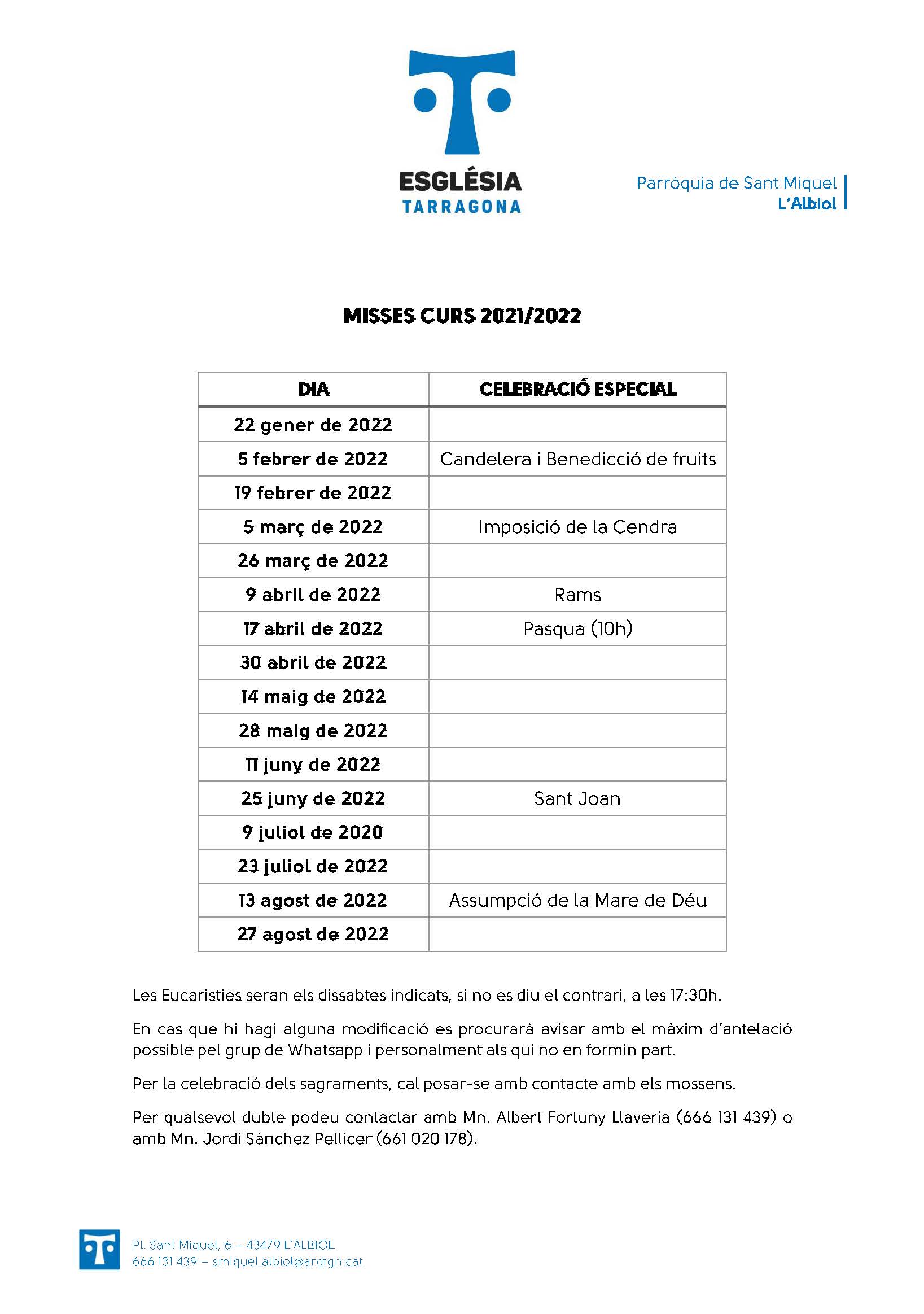 ESGLÉSIA
TARRAGONA

Parròquia de Sant Miquel
L'Albiol

MISSES CURS 2021/2022

| DIA | CELEBRACIÓ ESPECIAL |
|---|---|
| 22 gener de 2022 | |
| 5 febrer de 2022 | Candelera i Benedicció de fruits |
| 19 febrer de 2022 | |
| 5 març de 2022 | Imposició de la Cendra |
| 26 març de 2022 | |
| 9 abril de 2022 | Rams |
| 17 abril de 2022 | Pasqua (10h) |
| 30 abril de 2022 | |
| 14 maig de 2022 | |
| 28 maig de 2022 | |
| 11 juny de 2022 | |
| 25 juny de 2022 | Sant Joan |
| 9 juliol de 2020 | |
| 23 juliol de 2022 | |
| 13 agost de 2022 | Assumpció de la Mare de Déu |
| 27 agost de 2022 | |

Les Eucaristies seran els dissabtes indicats, si no es diu el contrari, a les 17:30h.

En cas que hi hagi alguna modificació es procurarà avisar amb el màxim d'antelació possible pel grup de Whatsapp i personalment als qui no en formin part.

Per la celebració dels sagraments, cal posar-se amb contacte amb els mossens.

Per qualsevol dubte podeu contactar amb Mn. Albert Fortuny Llaveria (666 131 439) o amb Mn. Jordi Sànchez Pellicer (661 020 178).

Pl. Sant Miquel, 6 – 43479 L'ALBIOL
666 131 439 – smiquel.albiol@arqtgn.cat